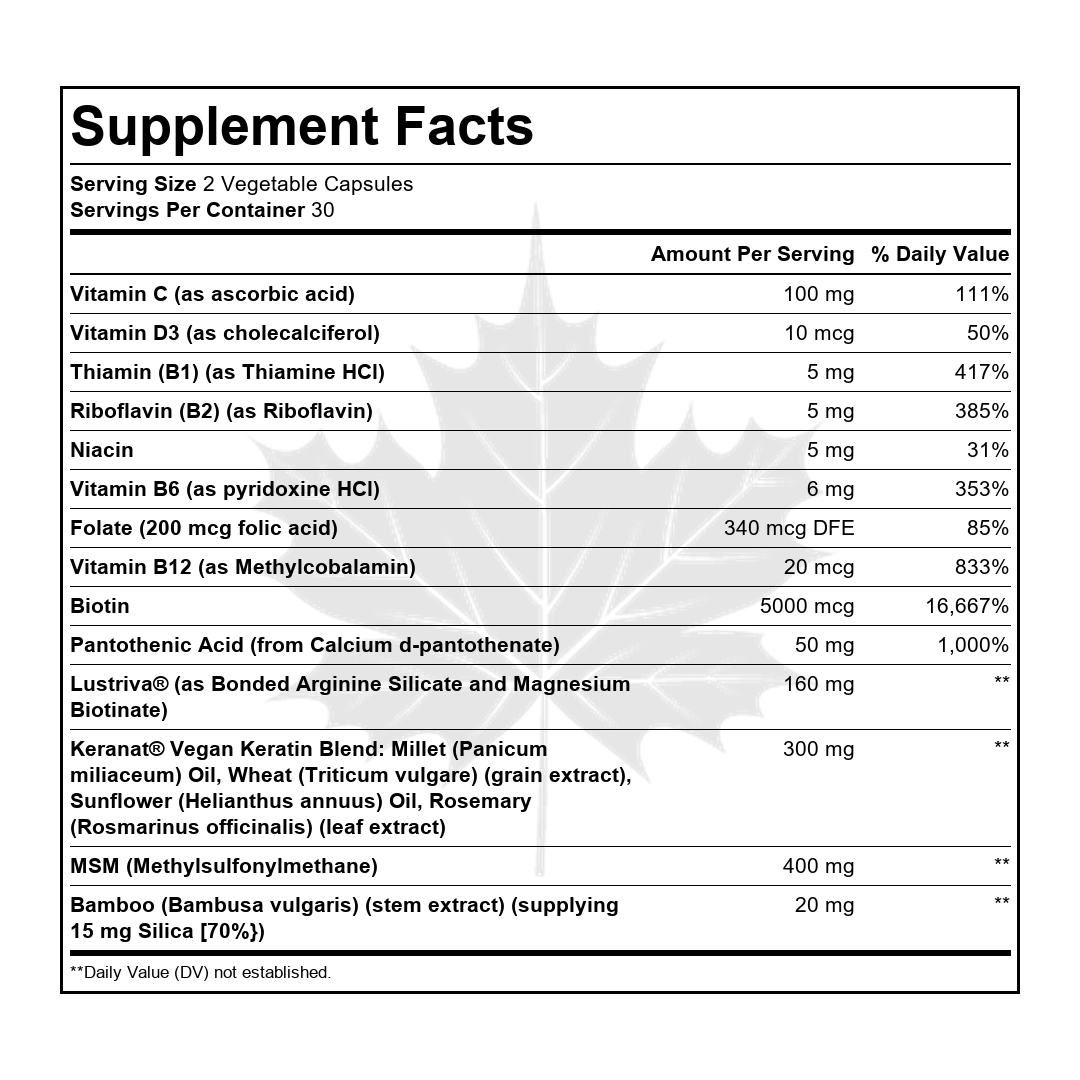 Supplement Facts

Serving Size 2 Vegetable Capsules
Servings Per Container 30

|  | Amount Per Serving | % Daily Value |
|---|---|---|
| Vitamin C (as ascorbic acid) | 100 mg | 111% |
| Vitamin D3 (as cholecalciferol) | 10 mcg | 50% |
| Thiamin (B1) (as Thiamine HCl) | 5 mg | 417% |
| Riboflavin (B2) (as Riboflavin) | 5 mg | 385% |
| Niacin | 5 mg | 31% |
| Vitamin B6 (as pyridoxine HCl) | 6 mg | 353% |
| Folate (200 mcg folic acid) | 340 mcg DFE | 85% |
| Vitamin B12 (as Methylcobalamin) | 20 mcg | 833% |
| Biotin | 5000 mcg | 16,667% |
| Pantothenic Acid (from Calcium d-pantothenate) | 50 mg | 1,000% |
| Lustriva® (as Bonded Arginine Silicate and Magnesium Biotinate) | 160 mg | ** |
| Keranat® Vegan Keratin Blend: Millet (Panicum miliaceum) Oil, Wheat (Triticum vulgare) (grain extract), Sunflower (Helianthus annuus) Oil, Rosemary (Rosmarinus officinalis) (leaf extract) | 300 mg | ** |
| MSM (Methylsulfonylmethane) | 400 mg | ** |
| Bamboo (Bambusa vulgaris) (stem extract) (supplying 15 mg Silica [70%}) | 20 mg | ** |

**Daily Value (DV) not established.